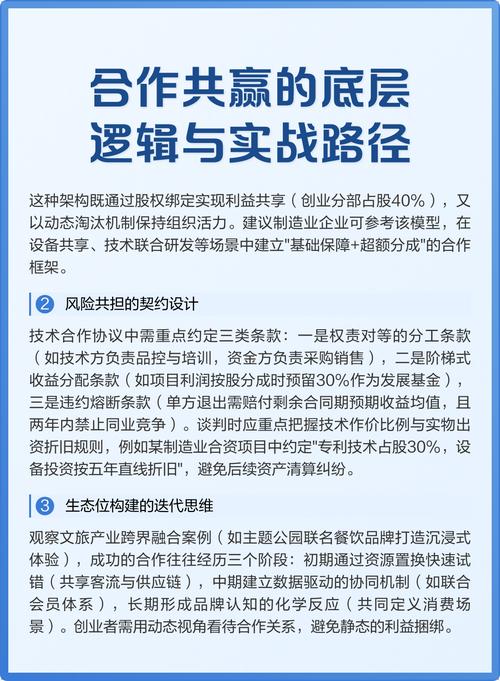 合作共赢的底层逻辑与实战路径

这种架构既通过股权绑定实现利益共享（创业分部占股40%），又以动态淘汰机制保持组织活力。建议制造业企业可参考该模型，在设备共享、技术联合研发等场景中建立"基础保障+超额分成"的合作框架。

② 风险共担的契约设计

技术合作协议中需重点约定三类条款：一是权责对等的分工条款（如技术方负责品控与培训，资金方负责采购销售），二是阶梯式收益分配条款（如项目利润按股分成时预留30%作为发展基金），三是违约熔断条款（单方退出需赔付剩余合同期预期收益均值，且两年内禁止同业竞争）。谈判时应重点把握技术作价比例与实物出资折旧规则，例如某制造业合资项目中约定"专利技术占股30%，设备投资按五年直线折旧"，避免后续资产清算纠纷。

③ 生态位构建的迭代思维

观察文旅产业跨界融合案例（如主题公园联名餐饮品牌打造沉浸式体验），成功的合作往往经历三个阶段：初期通过资源置换快速试错（共享客流与供应链），中期建立数据驱动的协同机制（如联合会员体系），长期形成品牌认知的化学反应（共同定义消费场景）。创业者需用动态视角看待合作关系，避免静态的利益捆绑。